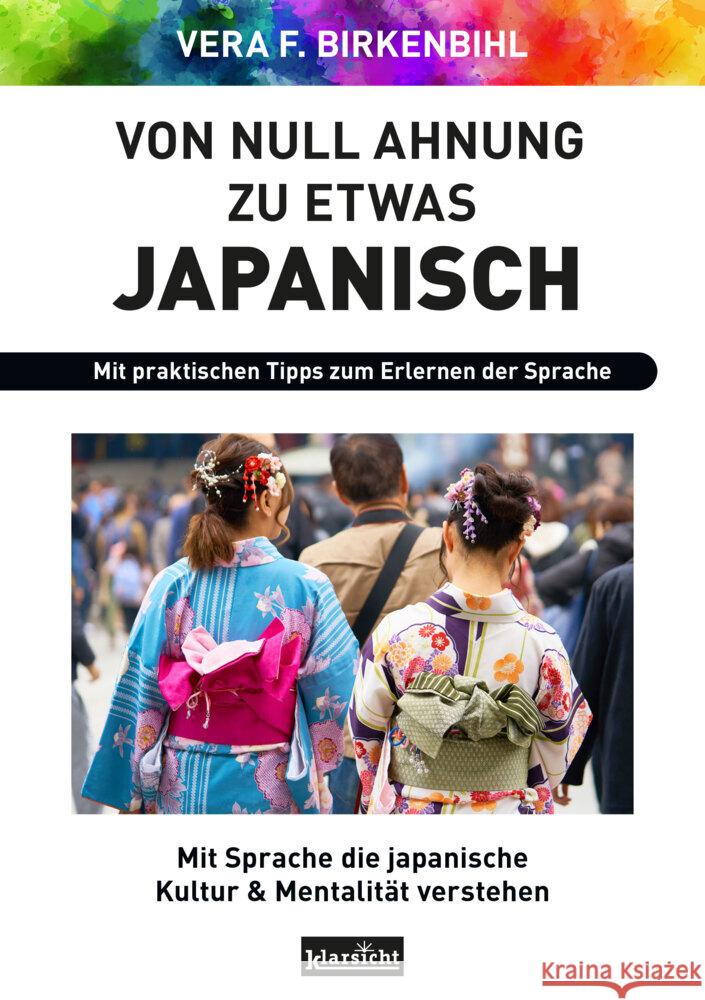 VERA F. BIRKENBIHL

VON NULL AHNUNG ZU ETWAS JAPANISCH

Mit praktischen Tipps zum Erlernen der Sprache

Mit Sprache die japanische Kultur & Mentalität verstehen

klarsicht